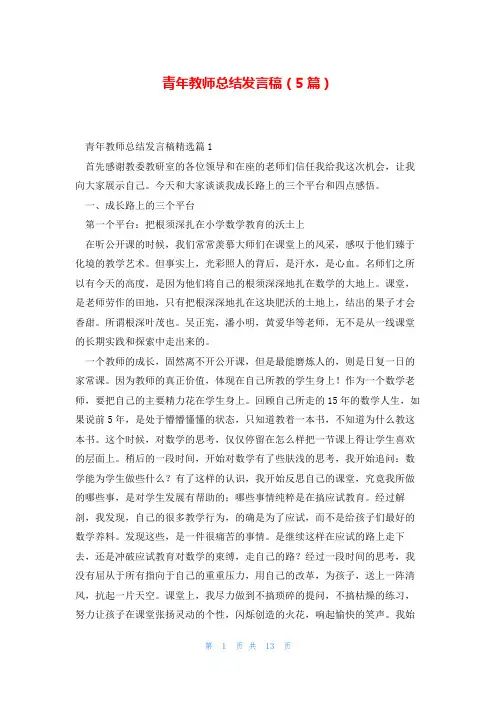 青年教师总结发言稿（5篇）

青年教师总结发言稿精选篇1

首先感谢教委教研室的各位领导和在座的老师们信任我给我这次机会，让我向大家展示自己。今天和大家谈谈我成长路上的三个平台和四点感悟。

一、成长路上的三个平台

第一个平台：把根须深扎在小学数学教育的沃土上

在听公开课的时候，我们常常羡慕大师们在课堂上的风采，感叹于他们臻于化境的教学艺术。但事实上，光彩照人的背后，是汗水，是心血。名师们之所以有今天的高度，是因为他们将自己的根须深深地扎在数学的大地上。课堂，是老师劳作的田地，只有把根深深地扎在这块肥沃的土地上，结出的果子才会香甜。所谓根深叶茂也。吴正宪，潘小明，黄爱华等老师，无不是从一线课堂的长期实践和探索中走出来的。

一个教师的成长，固然离不开公开课，但是最能磨炼人的，则是日复一日的家常课。因为教师的真正价值，体现在自己所教的学生身上！作为一个数学老师，要把自己的主要精力花在学生身上。回顾自己所走的15年的数学人生，如果说前5年，是处于懵懵懂懂的状态，只知道教着一本书，不知道为什么教这本书。这个时候，对数学的思考，仅仅停留在怎么样把一节课上得让学生喜欢的层面上。稍后的一段时间，开始对数学有了些肤浅的思考，我开始追问：数学能为学生做些什么？有了这样的认识，我开始反思自己的课堂，究竟我所做的哪些事，是对学生发展有帮助的；哪些事情纯粹是在搞应试教育。经过解剖，我发现，自己的很多教学行为，的确是为了应试，而不是给孩子们最好的数学养料。发现这些，是一件很痛苦的事情。是继续这样在应试的路上走下去，还是冲破应试教育对数学的束缚，走自己的路？经过一段时间的思考，我没有屈从于所有指向于自己的重重压力，用自己的改革，为孩子，送上一阵清风，抗起一片天空。课堂上，我尽力做到不搞琐碎的提问，不搞枯燥的练习，努力让孩子在课堂张扬灵动的个性，闪烁创造的火花，响起愉快的笑声。我始

第 1 页 共 13 页